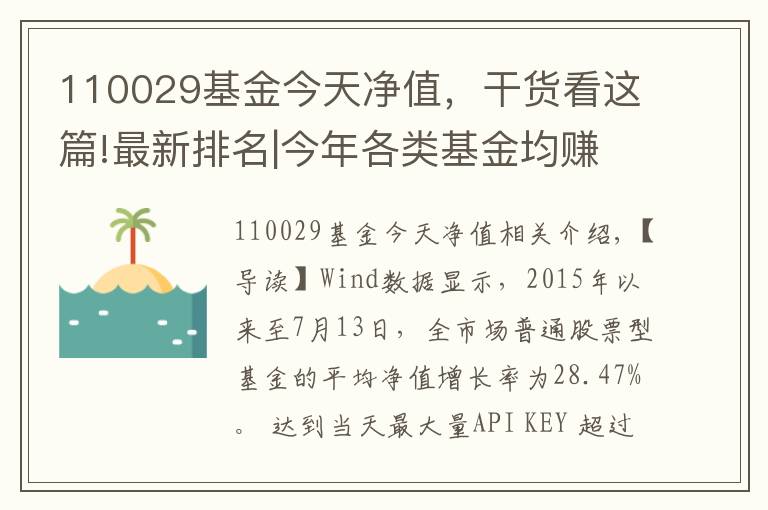 110029基金今天净值，干货看这篇!最新排名|今年各类基金均赚

110029基金今天净值相关介绍，【导读】Wind数据显示，2015年以来至7月13日，全市场普通股票型基金的平均净值增长率为28.47%。达到当天最大量API KEY 超过